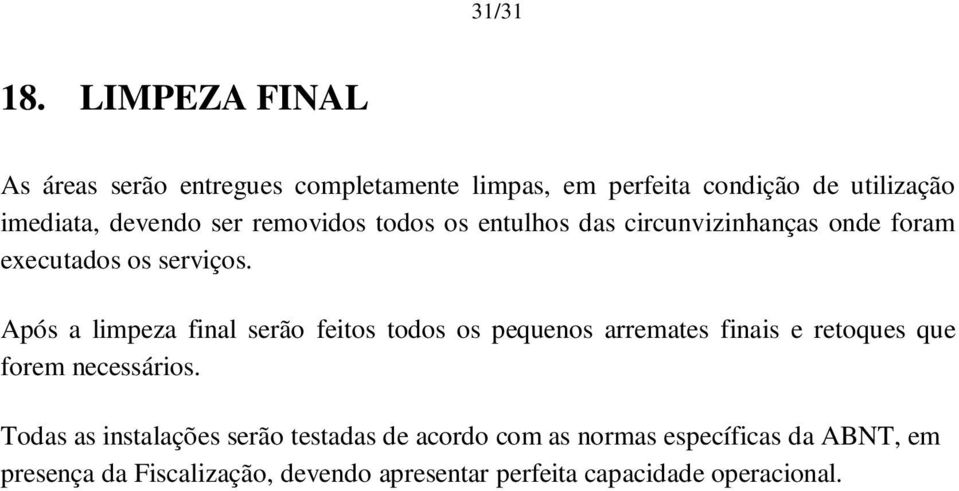 31/31

18. LIMPEZA FINAL

As áreas serão entregues completamente limpas, em perfeita condição de utilização imediata, devendo ser removidos todos os entulhos das circunvizinhanças onde foram executados os serviços.

Após a limpeza final serão feitos todos os pequenos arremates finais e retoques que forem necessários.

Todas as instalações serão testadas de acordo com as normas específicas da ABNT, em presença da Fiscalização, devendo apresentar perfeita capacidade operacional.